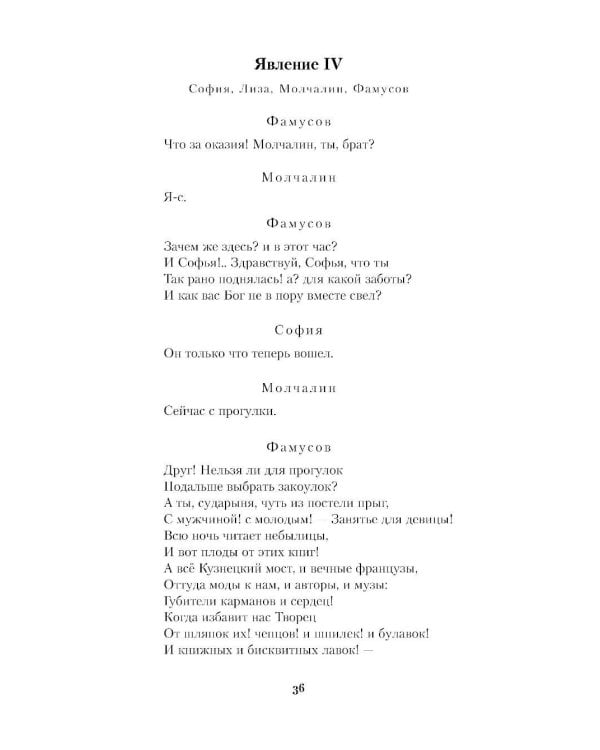 Явление IV

София, Лиза, Молчалин, Фамусов

Фамусов

Что за оказия! Молчалин, ты, брат?

Молчалин

Я-с.

Фамусов

Зачем же здесь? и в этот час?
И Софья!.. Здравствуй, Софья, что ты
Так рано поднялась! а? для какой заботы?
И как вас Бог не в пору вместе свел?

София

Он только что теперь вошел.

Молчалин

Сейчас с прогулки.

Фамусов

Друг! Нельзя ли для прогулок
Подальше выбрать закоулок?
А ты, сударыня, чуть из постели прыг,
С мужчиной! с молодым! — Занятье для девицы!
Всю ночь читает небылицы,
И вот плоды от этих книг!
А всё Кузнецкий мост, и вечные французы,
Оттуда моды к нам, и авторы, и музы:
Губители карманов и сердец!
Когда избавит нас Творец
От шляпок их! чепцов! и шпилек! и булавок!
И книжных и бисквитных лавок! —

36